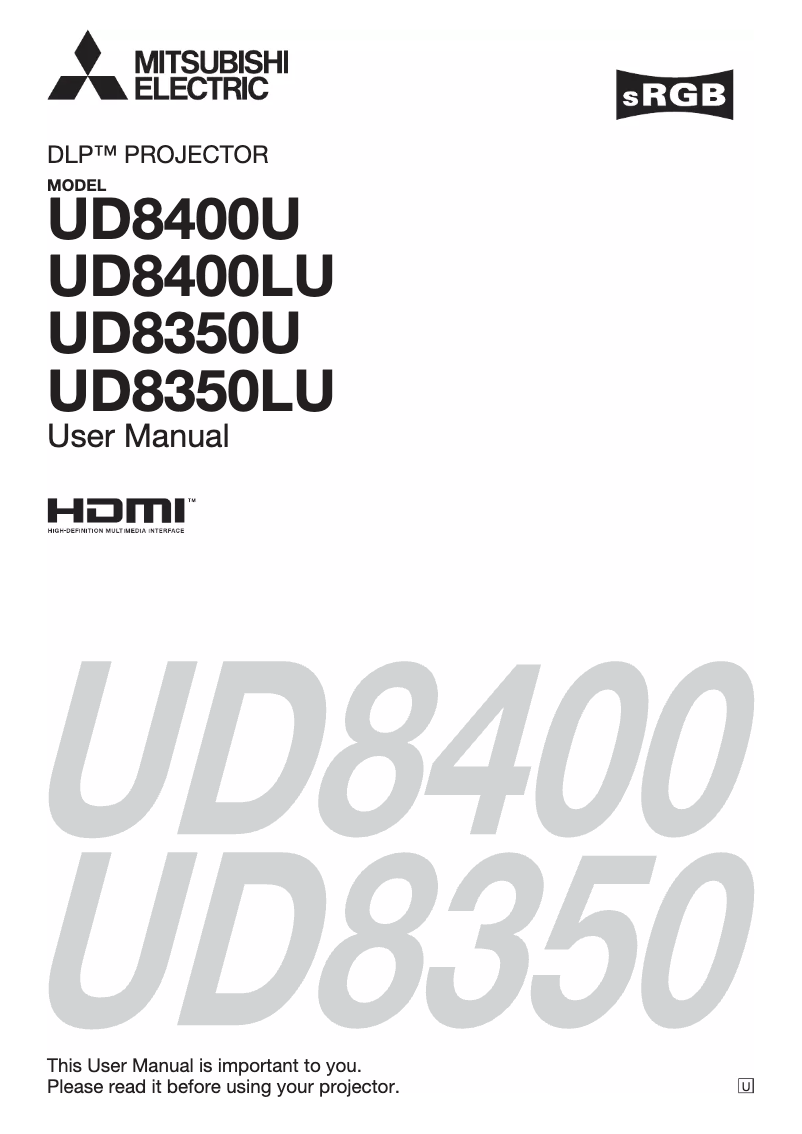 MITSUBISHI
ELECTRIC

sRGB

DLP™ PROJECTOR
MODEL
UD8400U
UD8400LU
UD8350U
UD8350LU
User Manual

HDMI™
HIGH-DEFINITION MULTIMEDIA INTERFACE

UD8400
UD8350

This User Manual is important to you.
Please read it before using your projector.

U